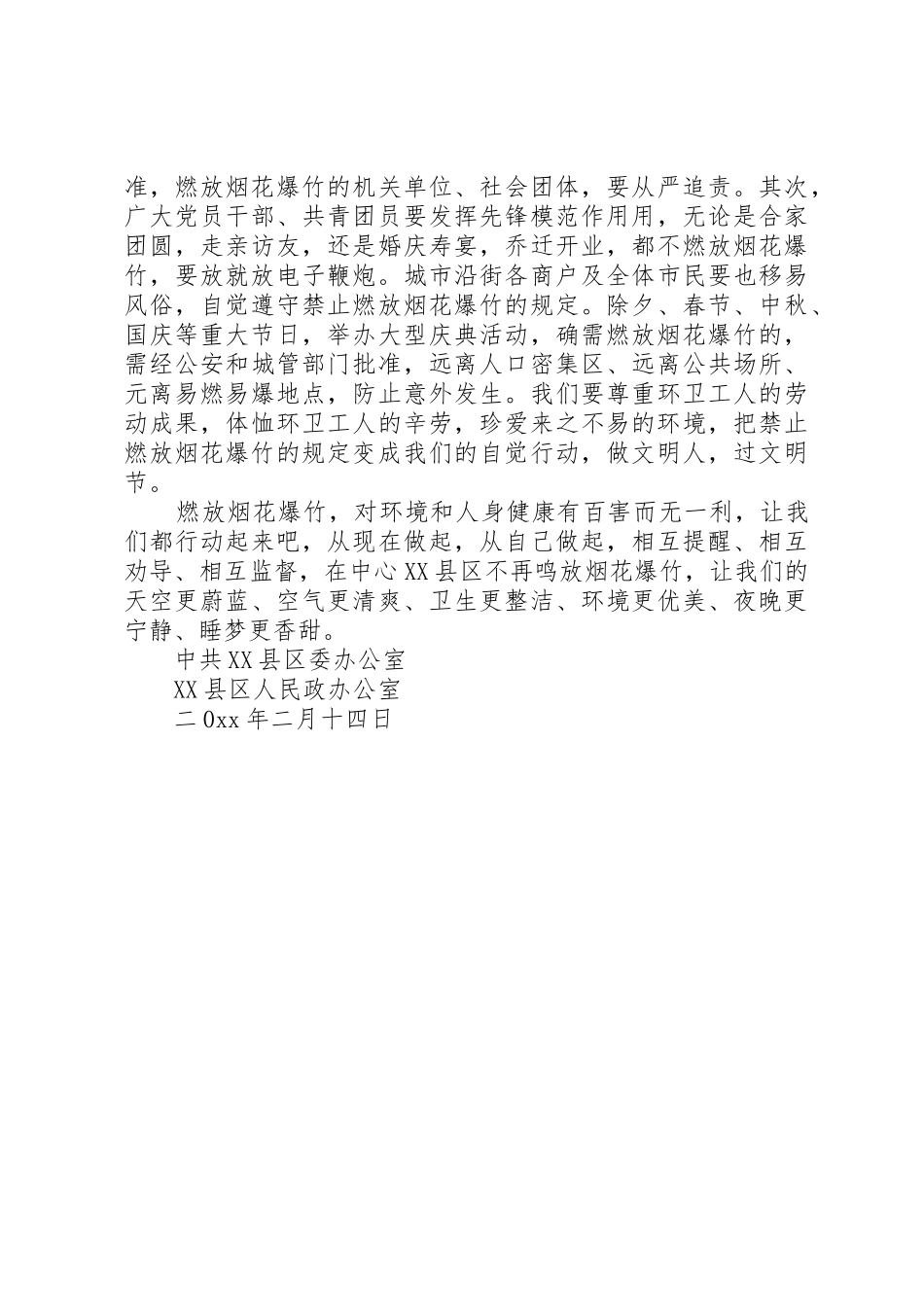 准，燃放烟花爆竹的机关单位、社会团体，要从严追责。其次，广大党员干部、共青团员要发挥先锋模范作用用，无论是合家团圆，走亲访友，还是婚庆寿宴，乔迁开业，都不燃放烟花爆竹，要放就放电子鞭炮。城市沿街各商户及全体市民要也移易风俗，自觉遵守禁止燃放烟花爆竹的规定。除夕、春节、中秋、国庆等重大节日，举办大型庆典活动，确需燃放烟花爆竹的，需经公安和城管部门批准，远离人口密集区、远离公共场所、元离易燃易爆地点，防止意外发生。我们要尊重环卫工人的劳动成果，体恤环卫工人的辛劳，珍爱来之不易的环境，把禁止燃放烟花爆竹的规定变成我们的自觉行动，做文明人，过文明节。

燃放烟花爆竹，对环境和人身健康有百害而无一利，让我们都行动起来吧，从现在做起，从自己做起，相互提醒、相互劝导、相互监督，在中心XX县区不再鸣放烟花爆竹，让我们的天空更蔚蓝、空气更清爽、卫生更整洁、环境更优美、夜晚更宁静、睡梦更香甜。

中共XX县区委办公室

XX县区人民政办公室

二0xx年二月十四日